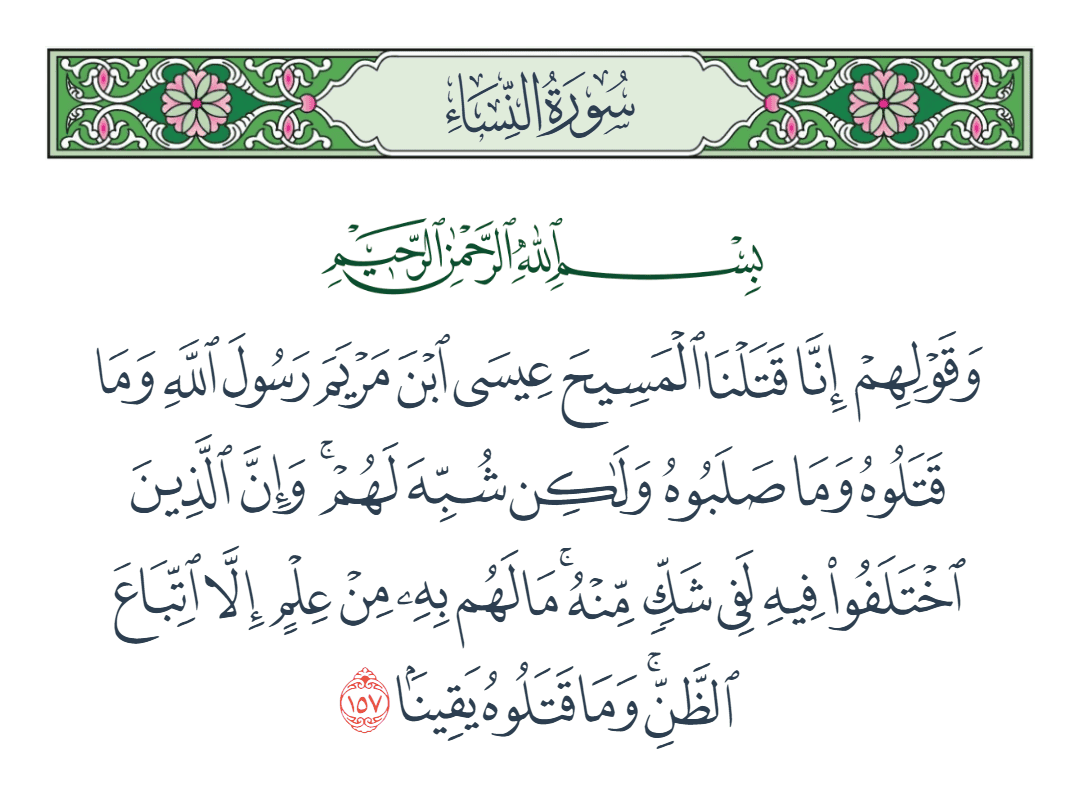 سُورَةُ النِّسَاءِ

بِسْمِ ٱللَّهِ ٱلرَّحْمَٰنِ ٱلرَّحِيمِ

وَقَوْلِهِمْ إِنَّا قَتَلْنَا ٱلْمَسِيحَ عِيسَى ٱبْنَ مَرْيَمَ رَسُولَ ٱللَّهِ وَمَا قَتَلُوهُ وَمَا صَلَبُوهُ وَلَٰكِن شُبِّهَ لَهُمْ ۚ وَإِنَّ ٱلَّذِينَ ٱخْتَلَفُوا۟ فِيهِ لَفِى شَكٍّ مِّنْهُ ۚ مَا لَهُم بِهِۦ مِنْ عِلْمٍ إِلَّا ٱتِّبَاعَ ٱلظَّنِّ ۚ وَمَا قَتَلُوهُ يَقِينًۢا ١٥٧